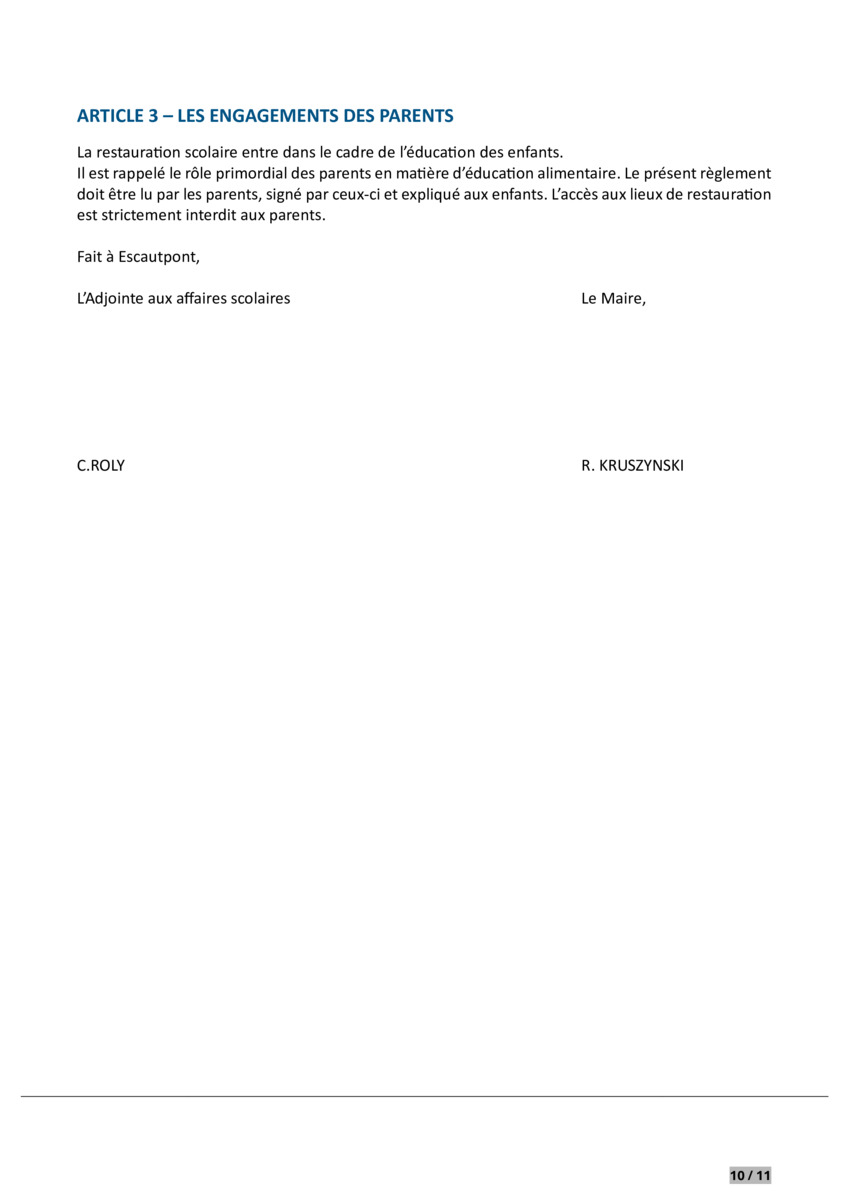 ARTICLE 3 – LES ENGAGEMENTS DES PARENTS

La restauration scolaire entre dans le cadre de l'éducation des enfants.
Il est rappelé le rôle primordial des parents en matière d'éducation alimentaire. Le présent règlement doit être lu par les parents, signé par ceux-ci et expliqué aux enfants. L'accès aux lieux de restauration est strictement interdit aux parents.

Fait à Escautpont,

L'Adjointe aux affaires scolaires

Le Maire,

C.ROLY

R. KRUSZYNSKI

10 / 11